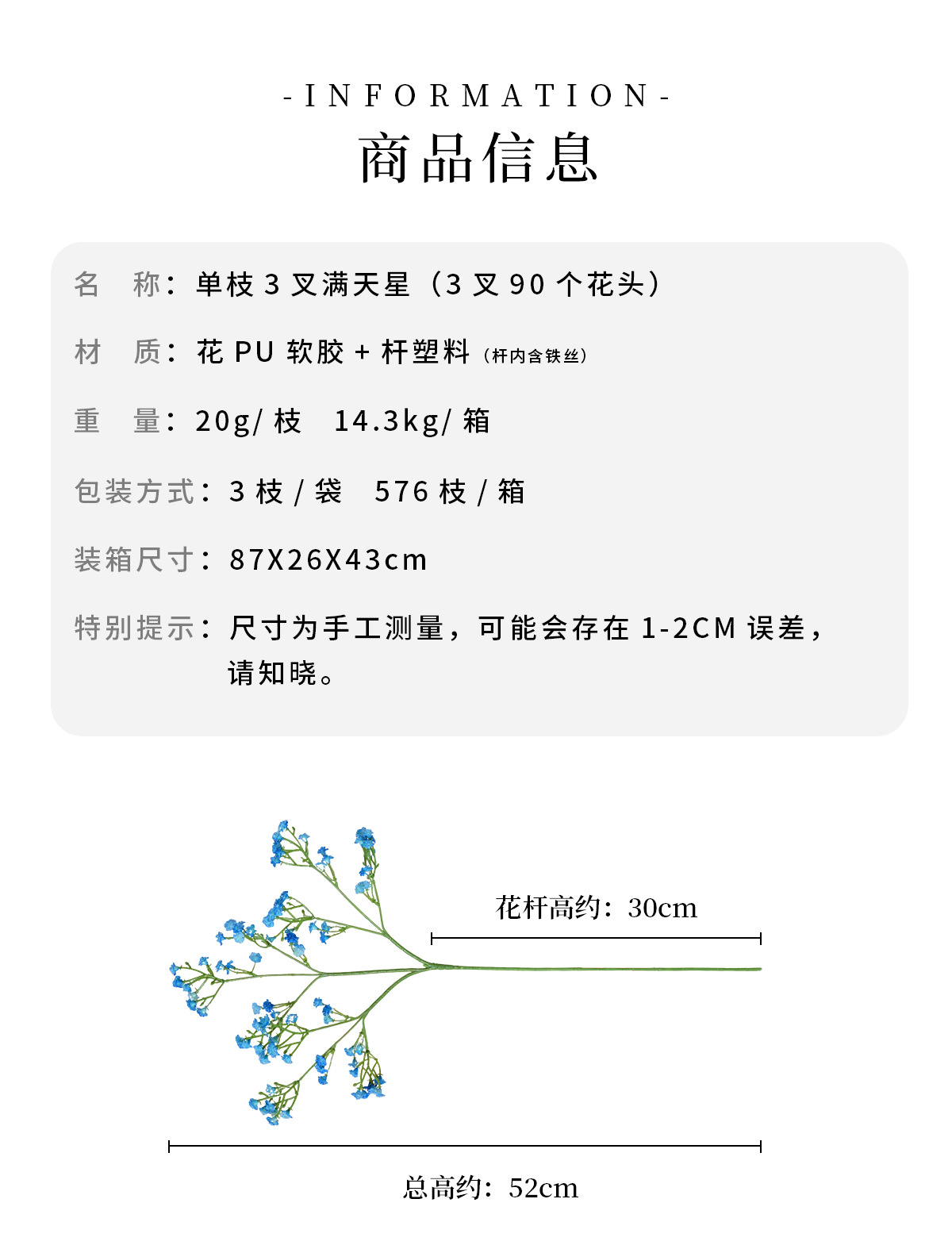 -INFORMATION-
商品信息

名　称：单枝3叉满天星（3叉90个花头）

材　质：花PU软胶+杆塑料（杆内含铁丝）

重　量：20g/枝　14.3kg/箱

包装方式：3枝/袋　576枝/箱

装箱尺寸：87X26X43cm

特别提示：尺寸为手工测量，可能会存在1-2CM误差，请知晓。

花杆高约：30cm

总高约：52cm